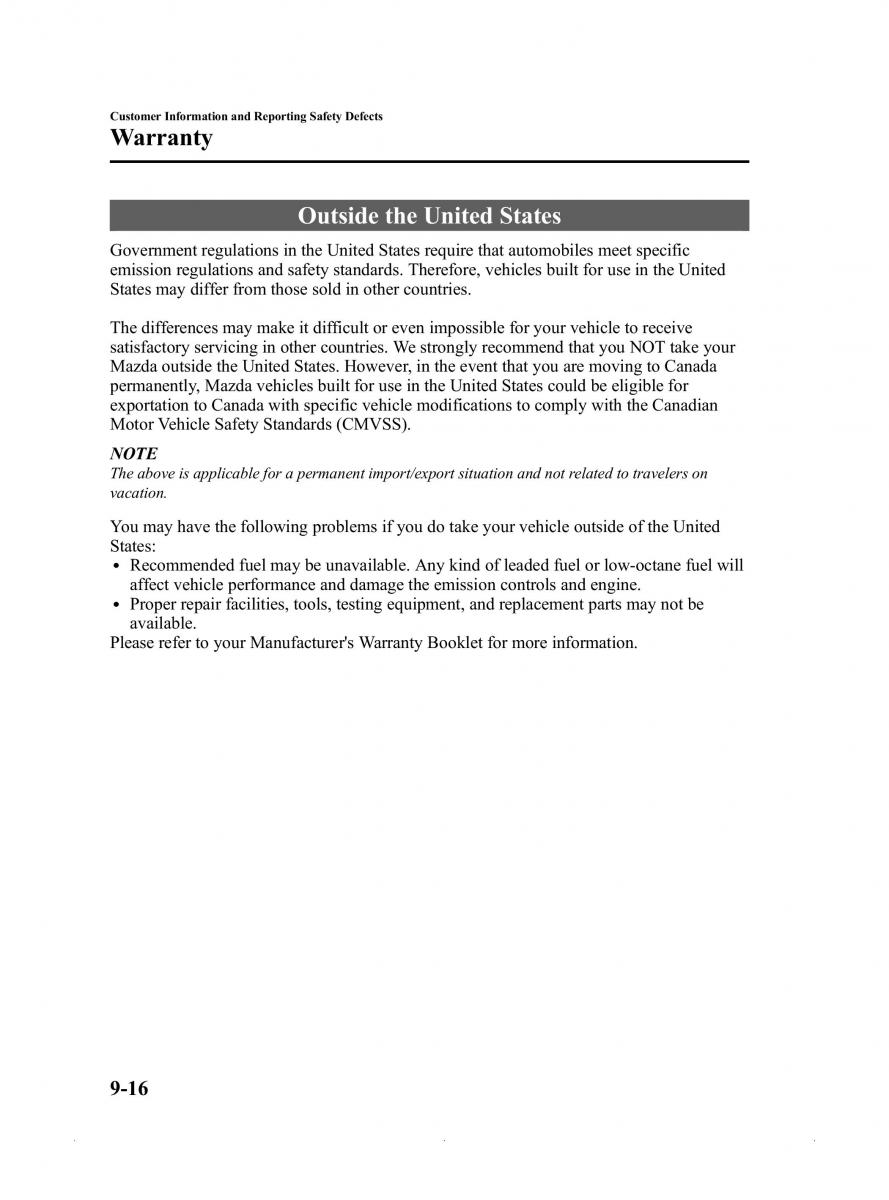 Customer Information and Reporting Safety Defects

Warranty

Outside the United States

Government regulations in the United States require that automobiles meet specific emission regulations and safety standards. Therefore, vehicles built for use in the United States may differ from those sold in other countries.

The differences may make it difficult or even impossible for your vehicle to receive satisfactory servicing in other countries. We strongly recommend that you NOT take your Mazda outside the United States. However, in the event that you are moving to Canada permanently, Mazda vehicles built for use in the United States could be eligible for exportation to Canada with specific vehicle modifications to comply with the Canadian Motor Vehicle Safety Standards (CMVSS).

NOTE

The above is applicable for a permanent import/export situation and not related to travelers on vacation.

You may have the following problems if you do take your vehicle outside of the United States:

• Recommended fuel may be unavailable. Any kind of leaded fuel or low-octane fuel will affect vehicle performance and damage the emission controls and engine.
• Proper repair facilities, tools, testing equipment, and replacement parts may not be available.

Please refer to your Manufacturer's Warranty Booklet for more information.

9-16